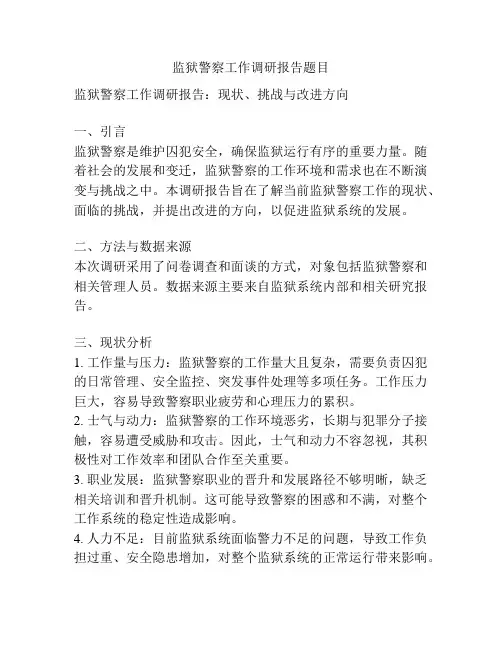 监狱警察工作调研报告题目

监狱警察工作调研报告：现状、挑战与改进方向

一、引言
监狱警察是维护囚犯安全，确保监狱运行有序的重要力量。随着社会的发展和变迁，监狱警察的工作环境和需求也在不断演变与挑战之中。本调研报告旨在了解当前监狱警察工作的现状、面临的挑战，并提出改进的方向，以促进监狱系统的发展。

二、方法与数据来源
本次调研采用了问卷调查和面谈的方式，对象包括监狱警察和相关管理人员。数据来源主要来自监狱系统内部和相关研究报告。

三、现状分析
1. 工作量与压力：监狱警察的工作量大且复杂，需要负责囚犯的日常管理、安全监控、突发事件处理等多项任务。工作压力巨大，容易导致警察职业疲劳和心理压力的累积。
2. 士气与动力：监狱警察的工作环境恶劣，长期与犯罪分子接触，容易遭受威胁和攻击。因此，士气和动力不容忽视，其积极性对工作效率和团队合作至关重要。
3. 职业发展：监狱警察职业的晋升和发展路径不够明晰，缺乏相关培训和晋升机制。这可能导致警察的困惑和不满，对整个工作系统的稳定性造成影响。
4. 人力不足：目前监狱系统面临警力不足的问题，导致工作负担过重、安全隐患增加，对整个监狱系统的正常运行带来影响。